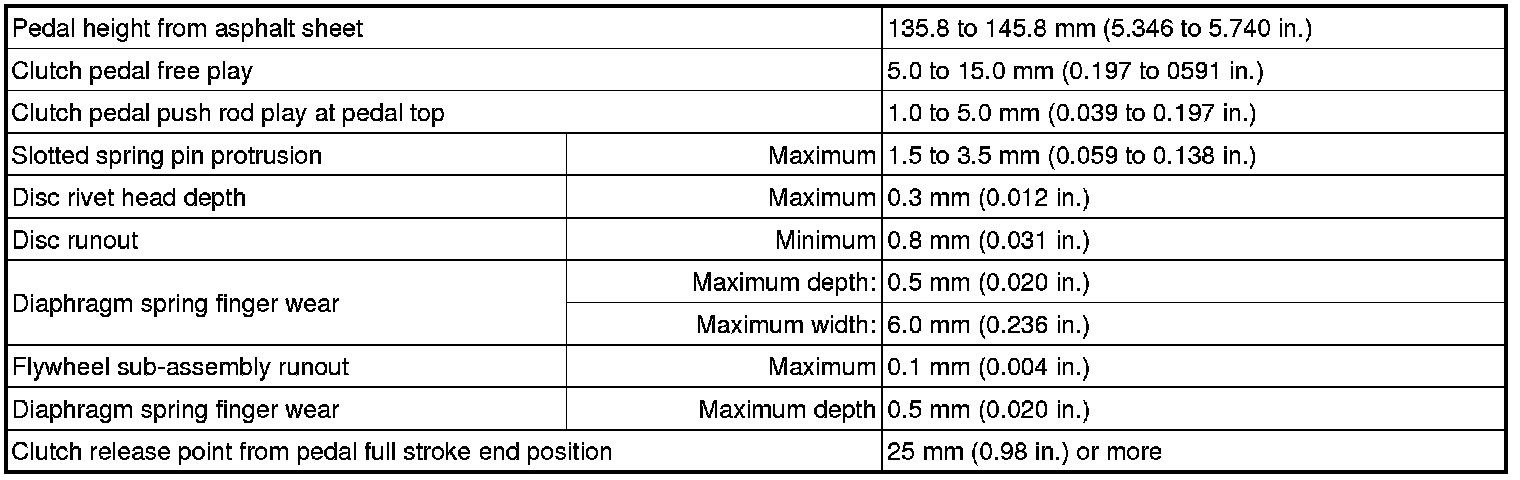 | Pedal height from asphalt sheet | | 135.8 to 145.8 mm (5.346 to 5.740 in.) |
|---|---|---|
| Clutch pedal free play | | 5.0 to 15.0 mm (0.197 to 0591 in.) |
| Clutch pedal push rod play at pedal top | | 1.0 to 5.0 mm (0.039 to 0.197 in.) |
| Slotted spring pin protrusion | Maximum | 1.5 to 3.5 mm (0.059 to 0.138 in.) |
| Disc rivet head depth | Maximum | 0.3 mm (0.012 in.) |
| Disc runout | Minimum | 0.8 mm (0.031 in.) |
| Diaphragm spring finger wear | Maximum depth: | 0.5 mm (0.020 in.) |
| | Maximum width: | 6.0 mm (0.236 in.) |
| Flywheel sub-assembly runout | Maximum | 0.1 mm (0.004 in.) |
| Diaphragm spring finger wear | Maximum depth | 0.5 mm (0.020 in.) |
| Clutch release point from pedal full stroke end position | | 25 mm (0.98 in.) or more |